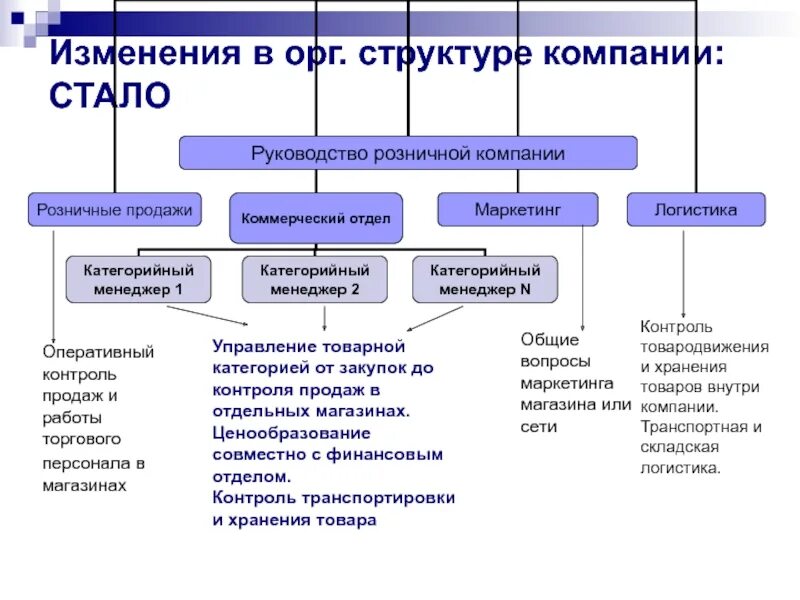 Изменения в орг. структуре компании: СТАЛО

Руководство розничной компании

Розничные продажи

Коммерческий отдел

Маркетинг

Логистика

Категорийный менеджер 1

Категорийный менеджер 2

Категорийный менеджер N

Оперативный контроль продаж и работы торгового персонала в магазинах

Управление товарной категорией от закупок до контроля продаж в отдельных магазинах. Ценообразование совместно с финансовым отделом. Контроль транспортировки и хранения товара

Общие вопросы маркетинга магазина или сети

Контроль товародвижения и хранения товаров внутри компании. Транспортная и складская логистика.